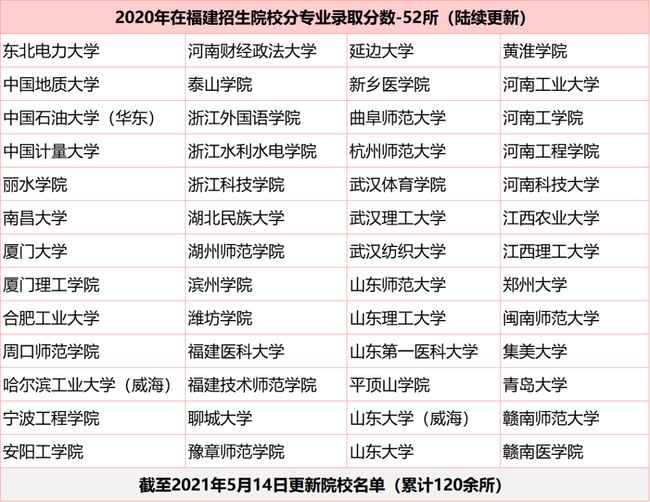 | 2020年在福建招生院校分专业录取分数-52所（陆续更新） | | | |
|---|---|---|---|
| 东北电力大学 | 河南财经政法大学 | 延边大学 | 黄淮学院 |
| 中国地质大学 | 泰山学院 | 新乡医学院 | 河南工业大学 |
| 中国石油大学（华东） | 浙江外国语学院 | 曲阜师范大学 | 河南工学院 |
| 中国计量大学 | 浙江水利水电学院 | 杭州师范大学 | 河南工程学院 |
| 丽水学院 | 浙江科技学院 | 武汉体育学院 | 河南科技大学 |
| 南昌大学 | 湖北民族大学 | 武汉理工大学 | 江西农业大学 |
| 厦门大学 | 湖州师范学院 | 武汉纺织大学 | 江西理工大学 |
| 厦门理工学院 | 滨州学院 | 山东师范大学 | 郑州大学 |
| 合肥工业大学 | 潍坊学院 | 山东理工大学 | 闽南师范大学 |
| 周口师范学院 | 福建医科大学 | 山东第一医科大学 | 集美大学 |
| 哈尔滨工业大学（威海） | 福建技术师范学院 | 平顶山学院 | 青岛大学 |
| 宁波工程学院 | 聊城大学 | 山东大学（威海） | 赣南师范大学 |
| 安阳工学院 | 豫章师范学院 | 山东大学 | 赣南医学院 |
| 截至2021年5月14日更新院校名单（累计120余所） | | | |